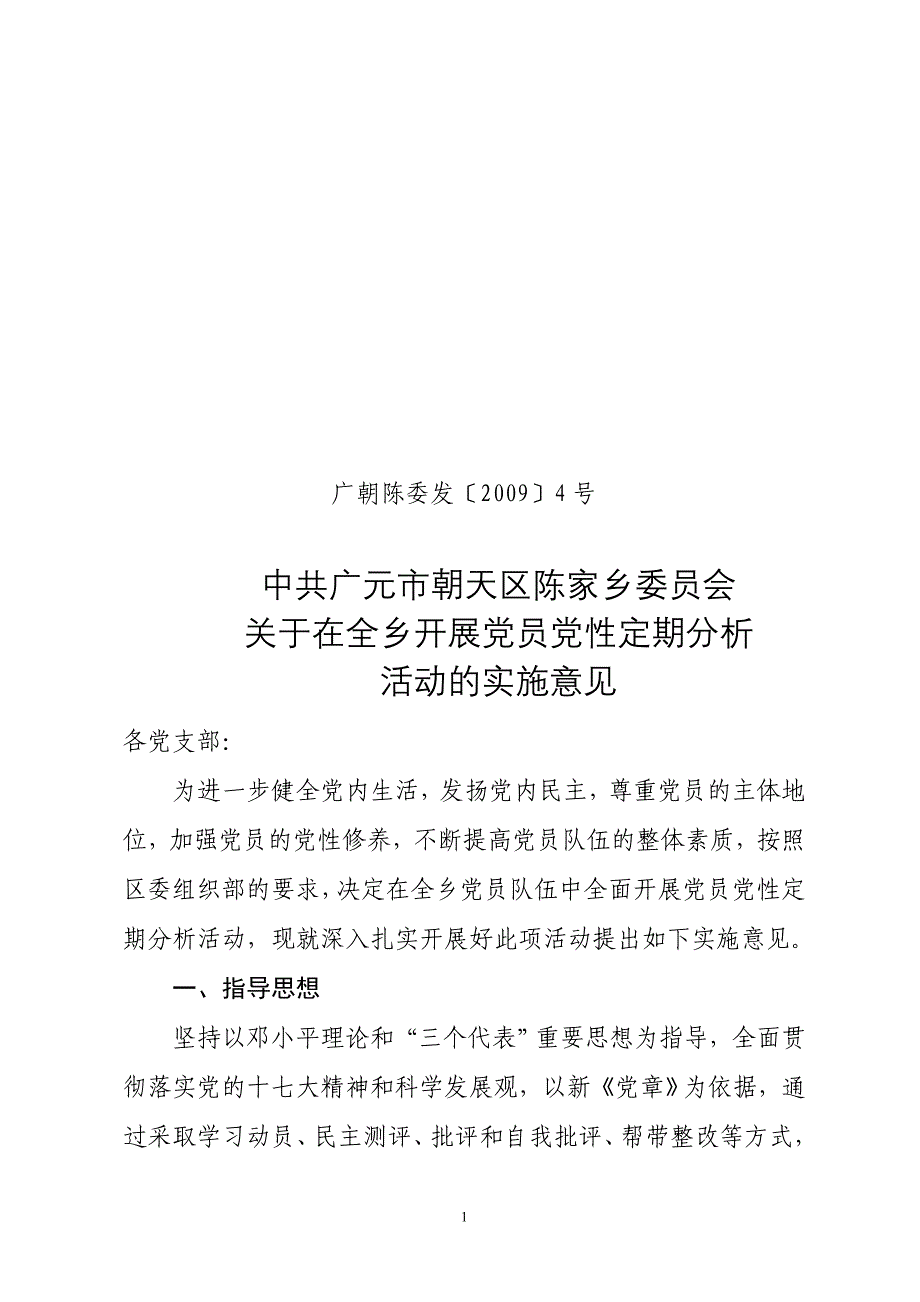 广朝陈委发〔2009〕4号

中共广元市朝天区陈家乡委员会
关于在全乡开展党员党性定期分析
活动的实施意见

各党支部：

为进一步健全党内生活，发扬党内民主，尊重党员的主体地位，加强党员的党性修养，不断提高党员队伍的整体素质，按照区委组织部的要求，决定在全乡党员队伍中全面开展党员党性定期分析活动，现就深入扎实开展好此项活动提出如下实施意见。

一、指导思想

坚持以邓小平理论和“三个代表”重要思想为指导，全面贯彻落实党的十七大精神和科学发展观，以新《党章》为依据，通过采取学习动员、民主测评、批评和自我批评、帮带整改等方式，

1